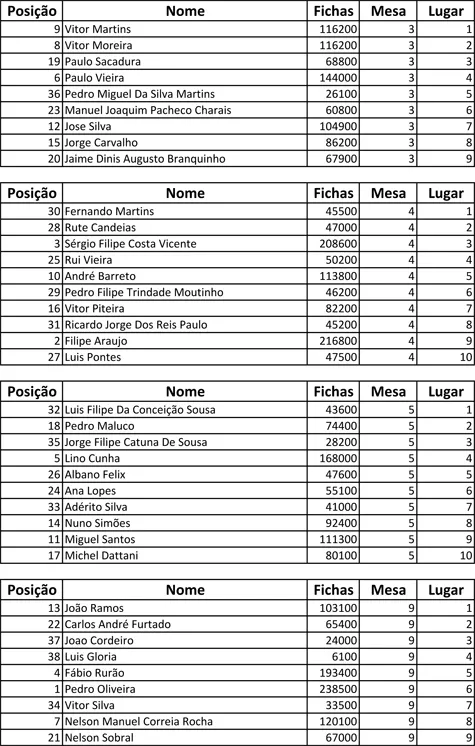 | Posição | Nome | Fichas | Mesa | Lugar |
|---|---|---|---|---|
| 9 | Vitor Martins | 116200 | 3 | 1 |
| 8 | Vitor Moreira | 116200 | 3 | 2 |
| 19 | Paulo Sacadura | 68800 | 3 | 3 |
| 6 | Paulo Vieira | 144000 | 3 | 4 |
| 36 | Pedro Miguel Da Silva Martins | 26100 | 3 | 5 |
| 23 | Manuel Joaquim Pacheco Charais | 60800 | 3 | 6 |
| 12 | Jose Silva | 104900 | 3 | 7 |
| 15 | Jorge Carvalho | 86200 | 3 | 8 |
| 20 | Jaime Dinis Augusto Branquinho | 67900 | 3 | 9 |

| Posição | Nome | Fichas | Mesa | Lugar |
|---|---|---|---|---|
| 30 | Fernando Martins | 45500 | 4 | 1 |
| 28 | Rute Candeias | 47000 | 4 | 2 |
| 3 | Sérgio Filipe Costa Vicente | 208600 | 4 | 3 |
| 25 | Rui Vieira | 50200 | 4 | 4 |
| 10 | André Barreto | 113800 | 4 | 5 |
| 29 | Pedro Filipe Trindade Moutinho | 46200 | 4 | 6 |
| 16 | Vitor Piteira | 82200 | 4 | 7 |
| 31 | Ricardo Jorge Dos Reis Paulo | 45200 | 4 | 8 |
| 2 | Filipe Araujo | 216800 | 4 | 9 |
| 27 | Luis Pontes | 47500 | 4 | 10 |

| Posição | Nome | Fichas | Mesa | Lugar |
|---|---|---|---|---|
| 32 | Luis Filipe Da Conceição Sousa | 43600 | 5 | 1 |
| 18 | Pedro Maluco | 74400 | 5 | 2 |
| 35 | Jorge Filipe Catuna De Sousa | 28200 | 5 | 3 |
| 5 | Lino Cunha | 168000 | 5 | 4 |
| 26 | Albano Felix | 47600 | 5 | 5 |
| 24 | Ana Lopes | 55100 | 5 | 6 |
| 33 | Adérito Silva | 41000 | 5 | 7 |
| 14 | Nuno Simões | 92400 | 5 | 8 |
| 11 | Miguel Santos | 111300 | 5 | 9 |
| 17 | Michel Dattani | 80100 | 5 | 10 |

| Posição | Nome | Fichas | Mesa | Lugar |
|---|---|---|---|---|
| 13 | João Ramos | 103100 | 9 | 1 |
| 22 | Carlos André Furtado | 65400 | 9 | 2 |
| 37 | Joao Cordeiro | 24000 | 9 | 3 |
| 38 | Luis Gloria | 6100 | 9 | 4 |
| 4 | Fábio Rurão | 193400 | 9 | 5 |
| 1 | Pedro Oliveira | 238500 | 9 | 6 |
| 34 | Vitor Silva | 33500 | 9 | 7 |
| 7 | Nelson Manuel Correia Rocha | 120100 | 9 | 8 |
| 21 | Nelson Sobral | 67000 | 9 | 9 |